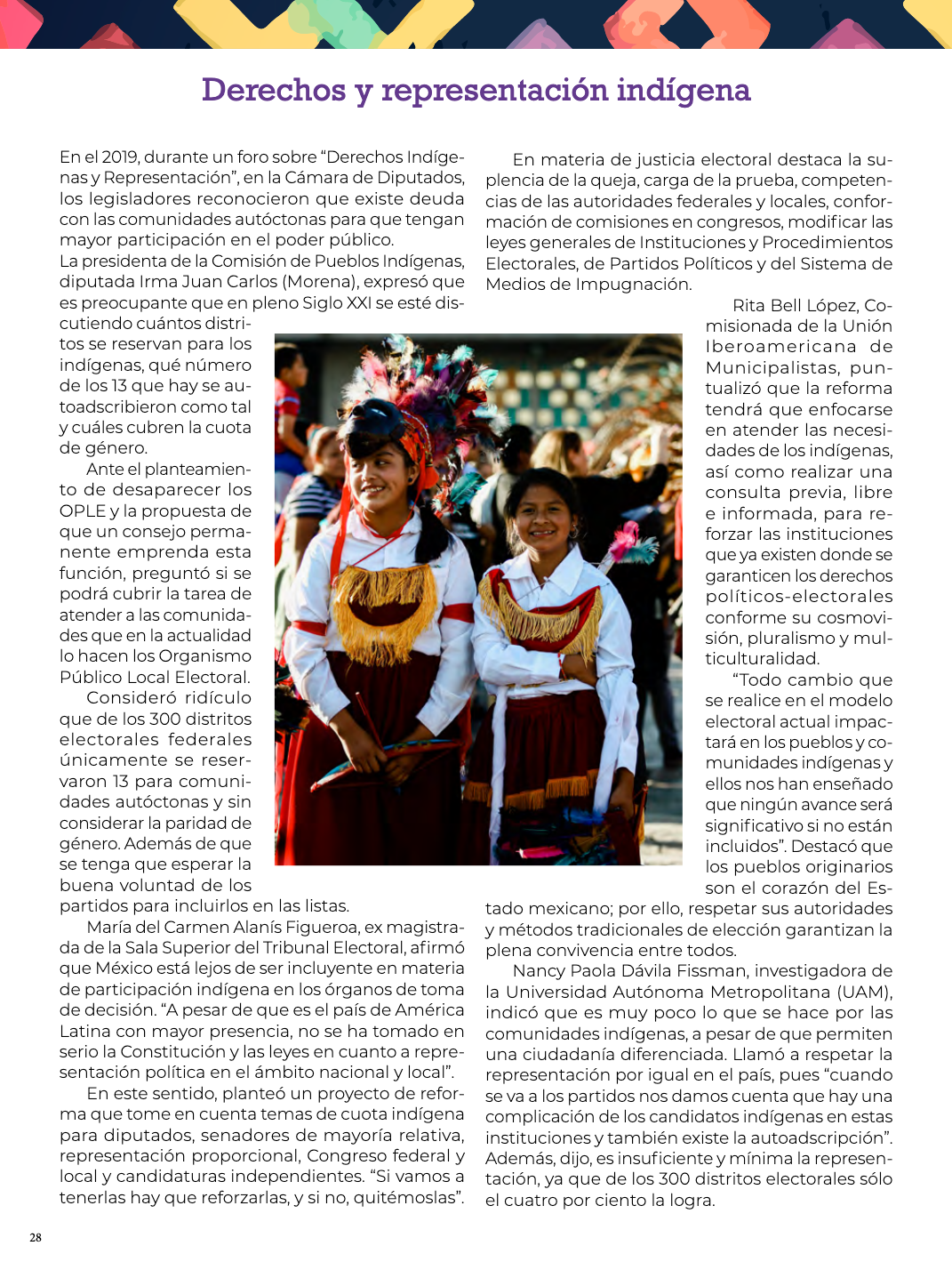 Derechos y representación indígena

En el 2019, durante un foro sobre “Derechos Indígenas y Representación”, en la Cámara de Diputados, los legisladores reconocieron que existe deuda con las comunidades autóctonas para que tengan mayor participación en el poder público.
La presidenta de la Comisión de Pueblos Indígenas, diputada Irma Juan Carlos (Morena), expresó que es preocupante que en pleno Siglo XXI se esté discutiendo cuántos distritos se reservan para los indígenas, qué número de los 13 que hay se autoadscribieron como tal y cuáles cubren la cuota de género.

Ante el planteamiento de desaparecer los OPLE y la propuesta de que un consejo permanente emprenda esta función, preguntó si se podrá cubrir la tarea de atender a las comunidades que en la actualidad lo hacen los Organismo Público Local Electoral.

Consideró ridículo que de los 300 distritos electorales federales únicamente se reservaron 13 para comunidades autóctonas y sin considerar la paridad de género. Además de que se tenga que esperar la buena voluntad de los partidos para incluirlos en las listas.

María del Carmen Alanís Figueroa, ex magistrada de la Sala Superior del Tribunal Electoral, afirmó que México está lejos de ser incluyente en materia de participación indígena en los órganos de toma de decisión. “A pesar de que es el país de América Latina con mayor presencia, no se ha tomado en serio la Constitución y las leyes en cuanto a representación política en el ámbito nacional y local”.

En este sentido, planteó un proyecto de reforma que tome en cuenta temas de cuota indígena para diputados, senadores de mayoría relativa, representación proporcional, Congreso federal y local y candidaturas independientes. “Si vamos a tenerlas hay que reforzarlas, y si no, quitémoslas”.

En materia de justicia electoral destaca la suplencia de la queja, carga de la prueba, competencias de las autoridades federales y locales, conformación de comisiones en congresos, modificar las leyes generales de Instituciones y Procedimientos Electorales, de Partidos Políticos y del Sistema de Medios de Impugnación.

Rita Bell López, Comisionada de la Unión Iberoamericana de Municipalistas, puntualizó que la reforma tendrá que enfocarse en atender las necesidades de los indígenas, así como realizar una consulta previa, libre e informada, para reforzar las instituciones que ya existen donde se garanticen los derechos políticos-electorales conforme su cosmovisión, pluralismo y multiculturalidad.

“Todo cambio que se realice en el modelo electoral actual impactará en los pueblos y comunidades indígenas y ellos nos han enseñado que ningún avance será significativo si no están incluidos”. Destacó que los pueblos originarios son el corazón del Estado mexicano; por ello, respetar sus autoridades y métodos tradicionales de elección garantizan la plena convivencia entre todos.

Nancy Paola Dávila Fissman, investigadora de la Universidad Autónoma Metropolitana (UAM), indicó que es muy poco lo que se hace por las comunidades indígenas, a pesar de que permiten una ciudadanía diferenciada. Llamó a respetar la representación por igual en el país, pues “cuando se va a los partidos nos damos cuenta que hay una complicación de los candidatos indígenas en estas instituciones y también existe la autoadscripción”. Además, dijo, es insuficiente y mínima la representación, ya que de los 300 distritos electorales sólo el cuatro por ciento la logra.

28